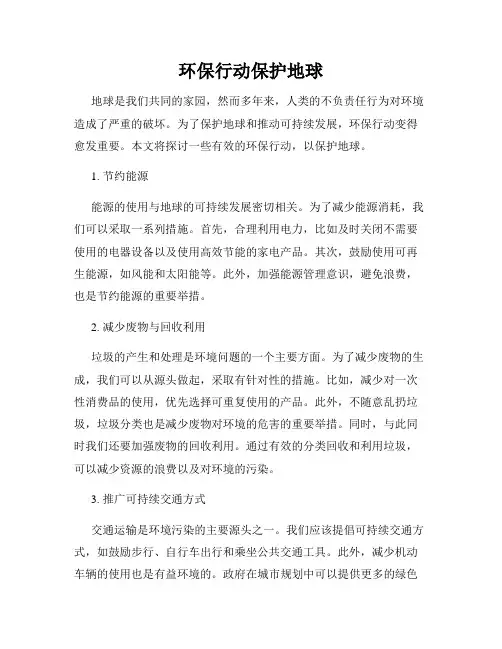 环保行动保护地球

地球是我们共同的家园，然而多年来，人类的不负责任行为对环境造成了严重的破坏。为了保护地球和推动可持续发展，环保行动变得愈发重要。本文将探讨一些有效的环保行动，以保护地球。

1. 节约能源

能源的使用与地球的可持续发展密切相关。为了减少能源消耗，我们可以采取一系列措施。首先，合理利用电力，比如及时关闭不需要使用的电器设备以及使用高效节能的家电产品。其次，鼓励使用可再生能源，如风能和太阳能等。此外，加强能源管理意识，避免浪费，也是节约能源的重要举措。

2. 减少废物与回收利用

垃圾的产生和处理是环境问题的一个主要方面。为了减少废物的生成，我们可以从源头做起，采取有针对性的措施。比如，减少对一次性消费品的使用，优先选择可重复使用的产品。此外，不随意乱扔垃圾，垃圾分类也是减少废物对环境的危害的重要举措。同时，与此同时我们还要加强废物的回收利用。通过有效的分类回收和利用垃圾，可以减少资源的浪费以及对环境的污染。

3. 推广可持续交通方式

交通运输是环境污染的主要源头之一。我们应该提倡可持续交通方式，如鼓励步行、自行车出行和乘坐公共交通工具。此外，减少机动车辆的使用也是有益环境的。政府在城市规划中可以提供更多的绿色